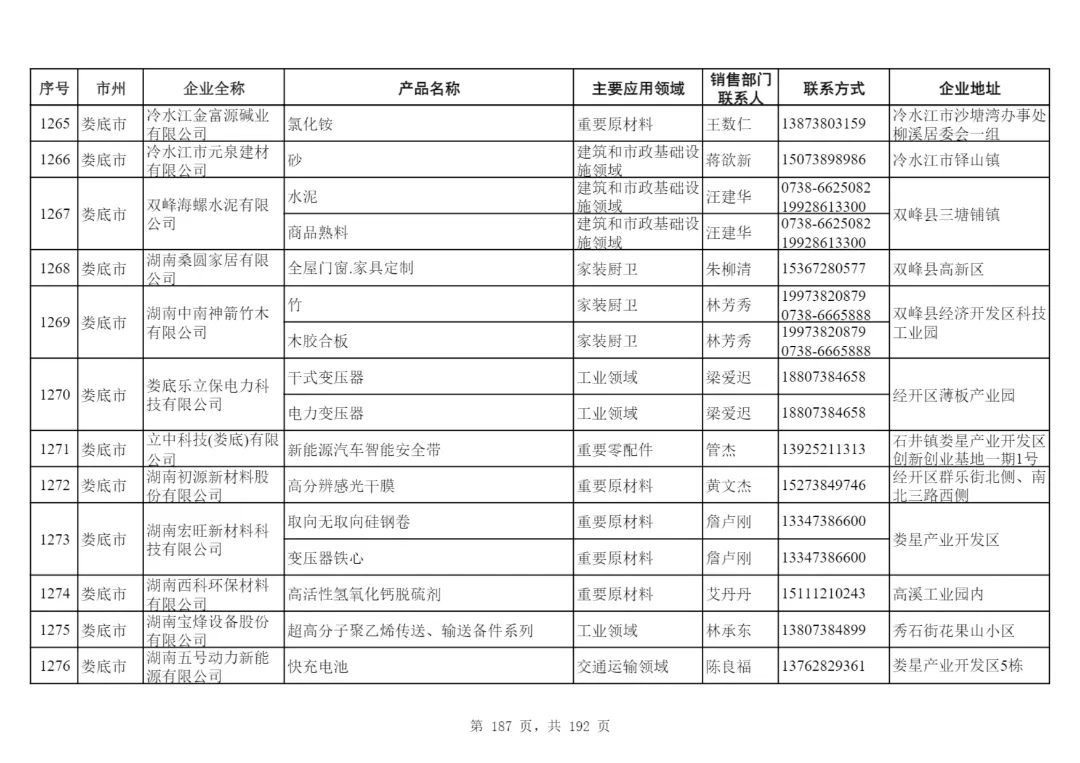 | 序号 | 市州 | 企业全称 | 产品名称 | 主要应用领域 | 销售部门联系人 | 联系方式 | 企业地址 |
|---|---|---|---|---|---|---|---|
| 1265 | 娄底市 | 冷水江金富源碱业有限公司 | 氯化铵 | 重要原材料 | 王数仁 | 13873803159 | 冷水江市沙塘湾办事处柳溪居委会一组 |
| 1266 | 娄底市 | 冷水江市元泉建材有限公司 | 砂 | 建筑和市政基础设施领域 | 蒋欲新 | 15073898986 | 冷水江市铎山镇 |
| 1267 | 娄底市 | 双峰海螺水泥有限公司 | 水泥 | 建筑和市政基础设施领域 | 汪建华 | 0738-6625082 19928613300 | 双峰县三塘铺镇 |
| | | | 商品熟料 | 建筑和市政基础设施领域 | 汪建华 | 0738-6625082 19928613300 | |
| 1268 | 娄底市 | 湖南桑圆家居有限公司 | 全屋门窗.家具定制 | 家装厨卫 | 朱柳清 | 15367280577 | 双峰县高新区 |
| 1269 | 娄底市 | 湖南中南神箭竹木有限公司 | 竹 | 家装厨卫 | 林芳秀 | 19973820879 0738-6665888 | 双峰县经济开发区科技工业园 |
| | | | 木胶合板 | 家装厨卫 | 林芳秀 | 19973820879 0738-6665888 | |
| 1270 | 娄底市 | 娄底乐立保电力科技有限公司 | 干式变压器 | 工业领域 | 梁爱迟 | 18807384658 | 经开区薄板产业园 |
| | | | 电力变压器 | 工业领域 | 梁爱迟 | 18807384658 | |
| 1271 | 娄底市 | 立中科技(娄底)有限公司 | 新能源汽车智能安全带 | 重要零配件 | 管杰 | 13925211313 | 石井镇娄星产业开发区创新创业基地一期1号 |
| 1272 | 娄底市 | 湖南初源新材料股份有限公司 | 高分辨感光干膜 | 重要原材料 | 黄文杰 | 15273849746 | 经开区群乐街北侧、南北三路西侧 |
| 1273 | 娄底市 | 湖南宏旺新材料科技有限公司 | 取向无取向硅钢卷 | 重要原材料 | 詹卢刚 | 13347386600 | 娄星产业开发区 |
| | | | 变压器铁心 | 重要原材料 | 詹卢刚 | 13347386600 | |
| 1274 | 娄底市 | 湖南西科环保材料有限公司 | 高活性氢氧化钙脱硫剂 | 重要原材料 | 艾丹丹 | 15111210243 | 高溪工业园内 |
| 1275 | 娄底市 | 湖南宝烽设备股份有限公司 | 超高分子聚乙烯传送、输送备件系列 | 工业领域 | 林承东 | 13807384899 | 秀石街花果山小区 |
| 1276 | 娄底市 | 湖南五号动力新能源有限公司 | 快充电池 | 交通运输领域 | 陈良福 | 13762829361 | 娄星产业开发区5栋 |

第 187 页，共 192 页